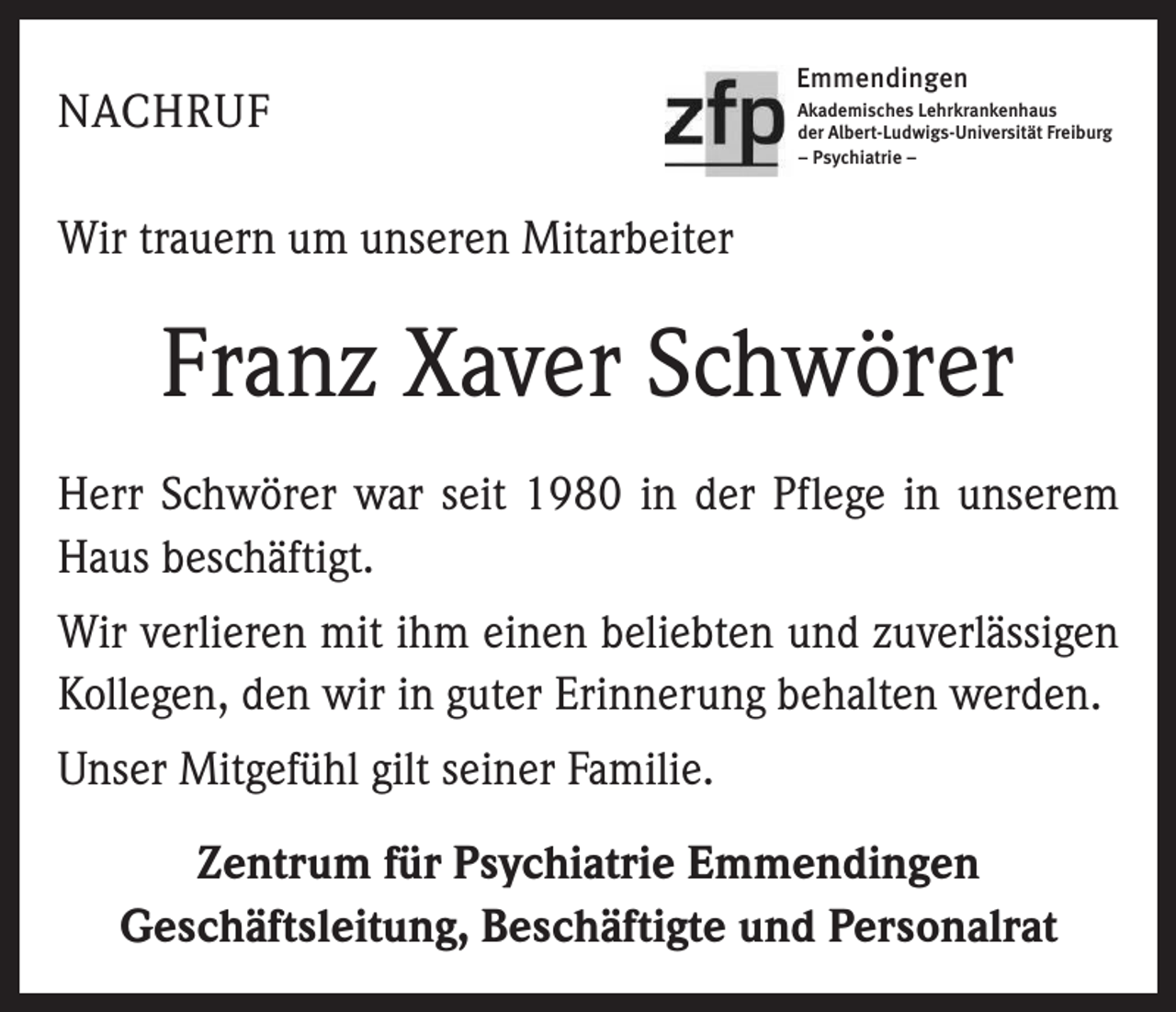 NACHRUF

zfp Emmendingen
Akademisches Lehrkrankenhaus
der Albert-Ludwigs-Universität Freiburg
– Psychiatrie –

Wir trauern um unseren Mitarbeiter

Franz Xaver Schwörer

Herr Schwörer war seit 1980 in der Pflege in unserem Haus beschäftigt.

Wir verlieren mit ihm einen beliebten und zuverlässigen Kollegen, den wir in guter Erinnerung behalten werden.

Unser Mitgefühl gilt seiner Familie.

Zentrum für Psychiatrie Emmendingen
Geschäftsleitung, Beschäftigte und Personalrat